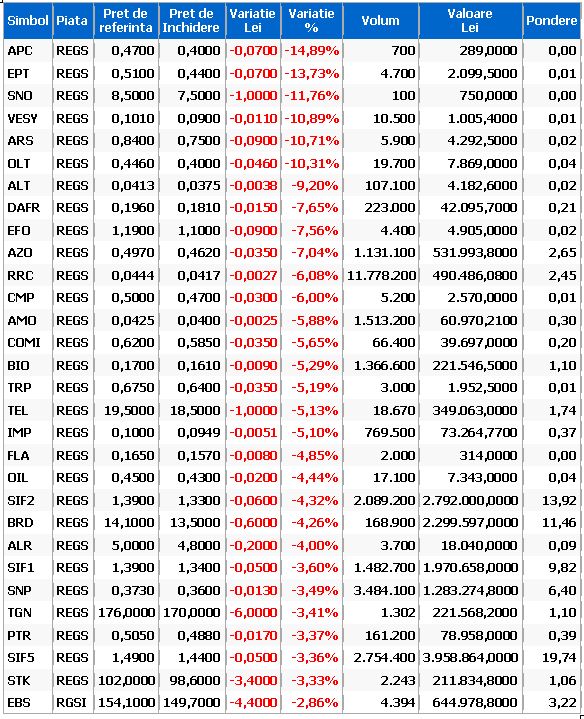 | Simbol | Piata | Pret de referinta | Pret de Inchidere | Variatie Lei | Variatie % | Volum | Valoare Lei | Pondere |
|---|---|---|---|---|---|---|---|---|
| APC | REGS | 0,4700 | 0,4000 | -0,0700 | -14,89% | 700 | 289,0000 | 0,00 |
| EPT | REGS | 0,5100 | 0,4400 | -0,0700 | -13,73% | 4.700 | 2.099,5000 | 0,01 |
| SNO | REGS | 8,5000 | 7,5000 | -1,0000 | -11,76% | 100 | 750,0000 | 0,00 |
| VESY | REGS | 0,1010 | 0,0900 | -0,0110 | -10,89% | 10.500 | 1.005,4000 | 0,01 |
| ARS | REGS | 0,8400 | 0,7500 | -0,0900 | -10,71% | 5.900 | 4.292,5000 | 0,02 |
| OLT | REGS | 0,4460 | 0,4000 | -0,0460 | -10,31% | 19.700 | 7.869,0000 | 0,04 |
| ALT | REGS | 0,0413 | 0,0375 | -0,0038 | -9,20% | 107.100 | 4.182,6000 | 0,02 |
| DAFR | REGS | 0,1960 | 0,1810 | -0,0150 | -7,65% | 223.000 | 42.095,7000 | 0,21 |
| EFO | REGS | 1,1900 | 1,1000 | -0,0900 | -7,56% | 4.400 | 4.905,0000 | 0,02 |
| AZO | REGS | 0,4970 | 0,4620 | -0,0350 | -7,04% | 1.131.100 | 531.993,8000 | 2,65 |
| RRC | REGS | 0,0444 | 0,0417 | -0,0027 | -6,08% | 11.778.200 | 490.486,0800 | 2,45 |
| CMP | REGS | 0,5000 | 0,4700 | -0,0300 | -6,00% | 5.200 | 2.570,0000 | 0,01 |
| AMO | REGS | 0,0425 | 0,0400 | -0,0025 | -5,88% | 1.513.200 | 60.970,2100 | 0,30 |
| COMI | REGS | 0,6200 | 0,5850 | -0,0350 | -5,65% | 66.400 | 39.697,0000 | 0,20 |
| BIO | REGS | 0,1700 | 0,1610 | -0,0090 | -5,29% | 1.366.600 | 221.546,5000 | 1,10 |
| TRP | REGS | 0,6750 | 0,6400 | -0,0350 | -5,19% | 3.000 | 1.952,5000 | 0,01 |
| TEL | REGS | 19,5000 | 18,5000 | -1,0000 | -5,13% | 18.670 | 349.063,0000 | 1,74 |
| IMP | REGS | 0,1000 | 0,0949 | -0,0051 | -5,10% | 769.500 | 73.264,7700 | 0,37 |
| FLA | REGS | 0,1650 | 0,1570 | -0,0080 | -4,85% | 2.000 | 314,0000 | 0,00 |
| OIL | REGS | 0,4500 | 0,4300 | -0,0200 | -4,44% | 17.100 | 7.343,0000 | 0,04 |
| SIF2 | REGS | 1,3900 | 1,3300 | -0,0600 | -4,32% | 2.089.200 | 2.792.000,0000 | 13,92 |
| BRD | REGS | 14,1000 | 13,5000 | -0,6000 | -4,26% | 168.900 | 2.299.597,0000 | 11,46 |
| ALR | REGS | 5,0000 | 4,8000 | -0,2000 | -4,00% | 3.700 | 18.040,0000 | 0,09 |
| SIF1 | REGS | 1,3900 | 1,3400 | -0,0500 | -3,60% | 1.482.700 | 1.970.658,0000 | 9,82 |
| SNP | REGS | 0,3730 | 0,3600 | -0,0130 | -3,49% | 3.484.100 | 1.283.274,8000 | 6,40 |
| TGN | REGS | 176,0000 | 170,0000 | -6,0000 | -3,41% | 1.302 | 221.568,2000 | 1,10 |
| PTR | REGS | 0,5050 | 0,4880 | -0,0170 | -3,37% | 161.200 | 78.958,0000 | 0,39 |
| SIF5 | REGS | 1,4900 | 1,4400 | -0,0500 | -3,36% | 2.754.400 | 3.958.864,0000 | 19,74 |
| STK | REGS | 102,0000 | 98,6000 | -3,4000 | -3,33% | 2.243 | 211.834,8000 | 1,06 |
| EBS | RGSI | 154,1000 | 149,7000 | -4,4000 | -2,86% | 4.394 | 644.978,8000 | 3,22 |